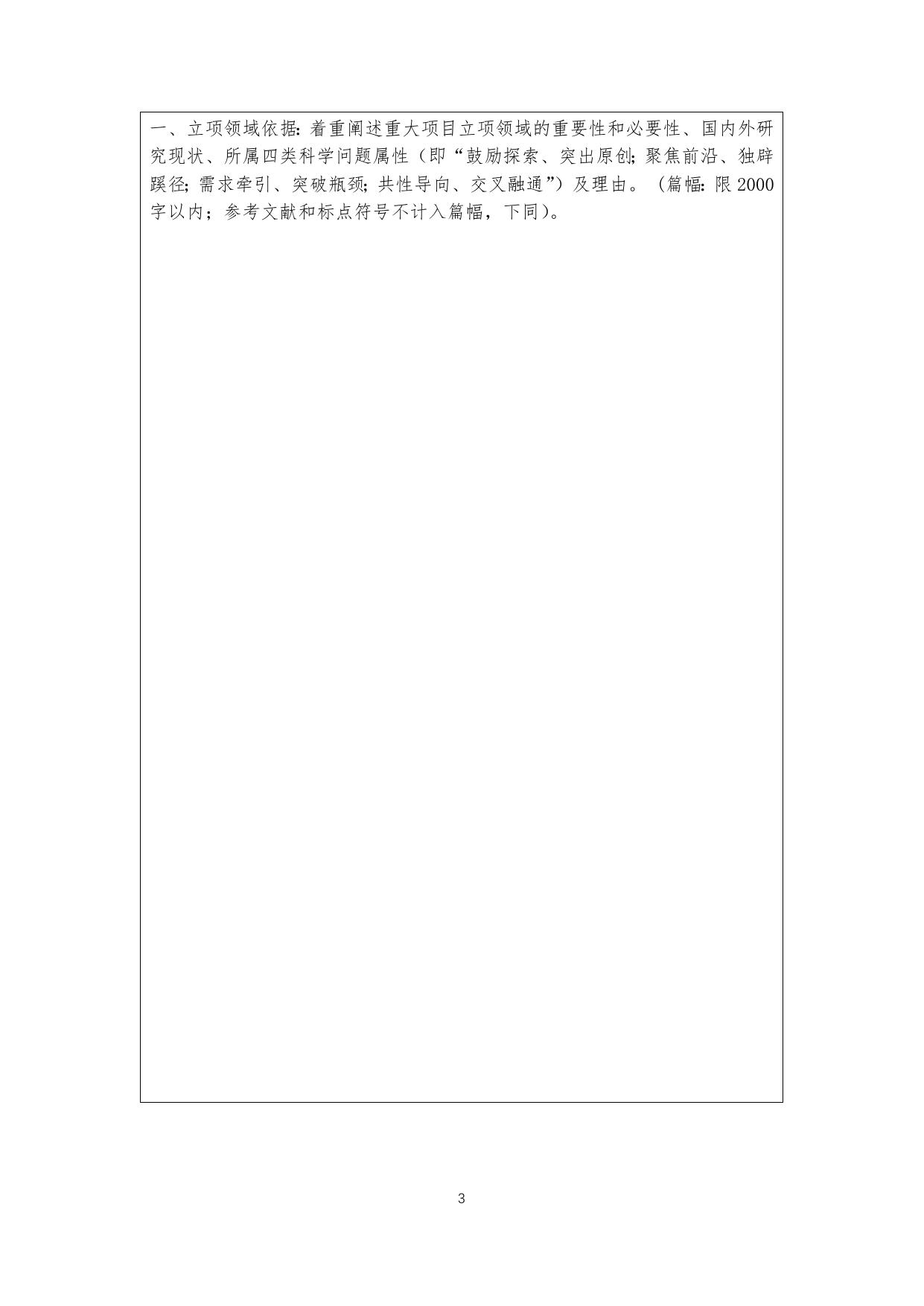 一、立项领域依据：着重阐述重大项目立项领域的重要性和必要性、国内外研究现状、所属四类科学问题属性（即“鼓励探索、突出原创；聚焦前沿、独辟蹊径；需求牵引、突破瓶颈；共性导向、交叉融通”）及理由。（篇幅：限2000字以内；参考文献和标点符号不计入篇幅，下同）。

3